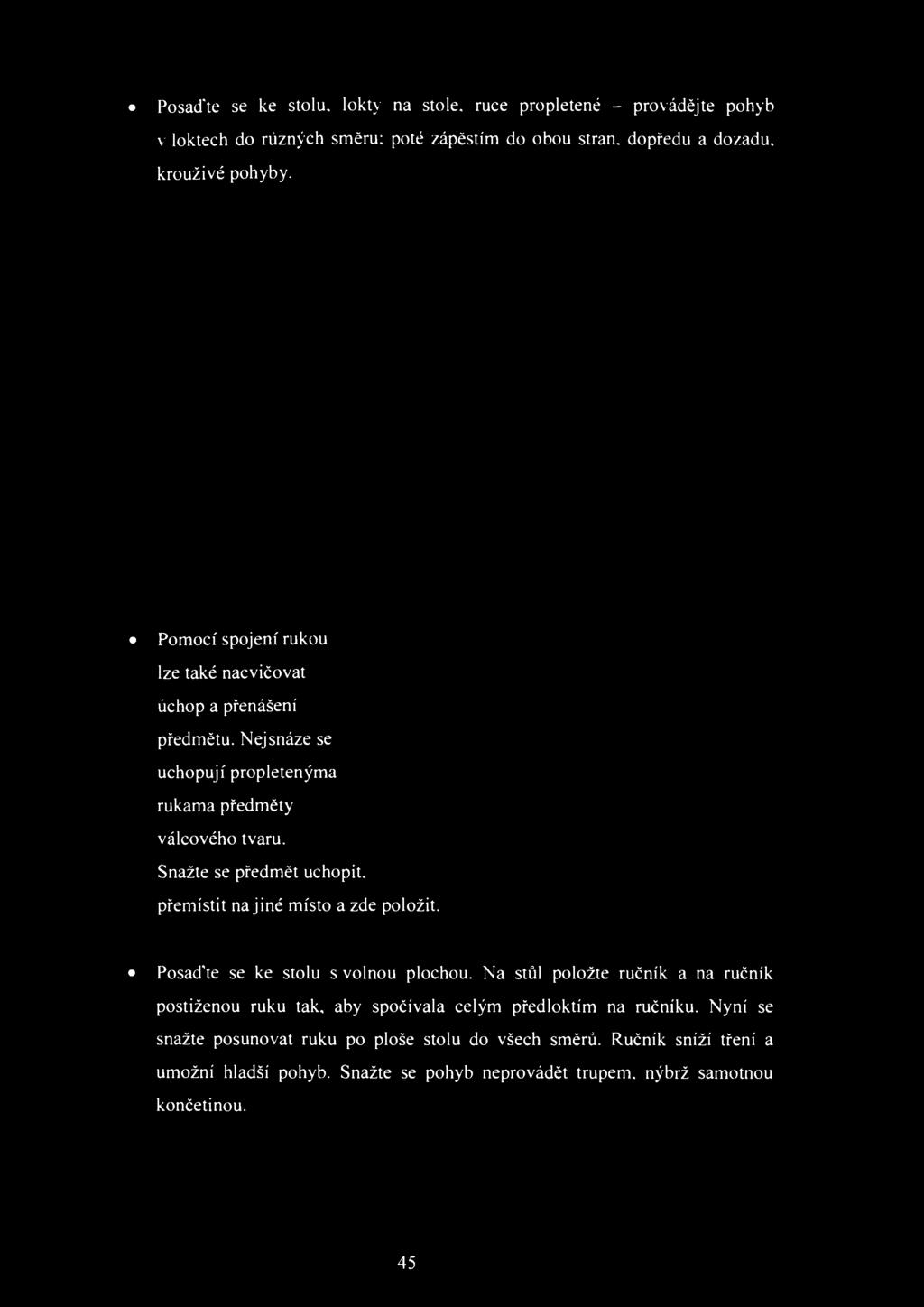 • Posaďte se ke stolu, lokty na stole, ruce propletené – provádějte pohyb v loktech do různých směru; poté zápěstím do obou stran, dopředu a dozadu, krouživé pohyby.

• Pomocí spojení rukou lze také nacvičovat úchop a přenášení předmětu. Nejsnáze se uchopují propletenýma rukama předměty válcového tvaru. Snažte se předmět uchopit, přemístit na jiné místo a zde položit.

• Posaďte se ke stolu s volnou plochou. Na stůl položte ručník a na ručník postiženou ruku tak, aby spočívala celým předloktím na ručníku. Nyní se snažte posunovat ruku po ploše stolu do všech směrů. Ručník sníží tření a umožní hladší pohyb. Snažte se pohyb neprovádět trupem, nýbrž samotnou končetinou.

45